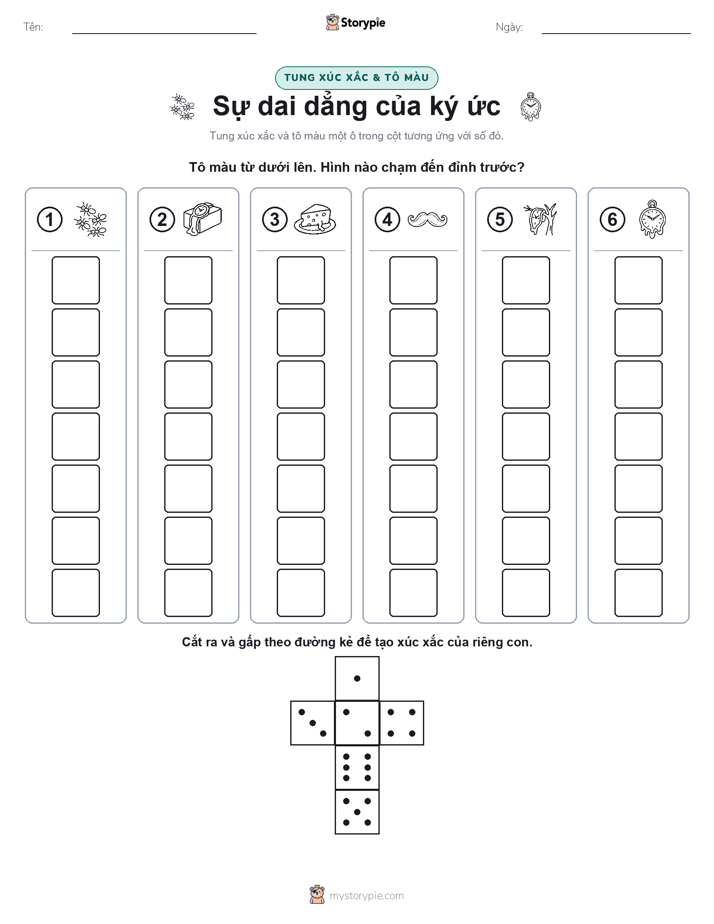 Tên:

Storypie

Ngày:

TUNG XÚC XẮC & TÔ MÀU

Sự dai dẳng của ký ức

Tung xúc xắc và tô màu một ô trong cột tương ứng với số đó.

Tô màu từ dưới lên. Hình nào chạm đến đỉnh trước?

1 2 3 4 5 6

Cắt ra và gấp theo đường kẻ để tạo xúc xắc của riêng con.

mystorypie.com